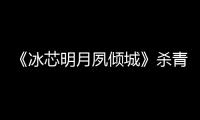 《冰芯明月夙倾城》杀青